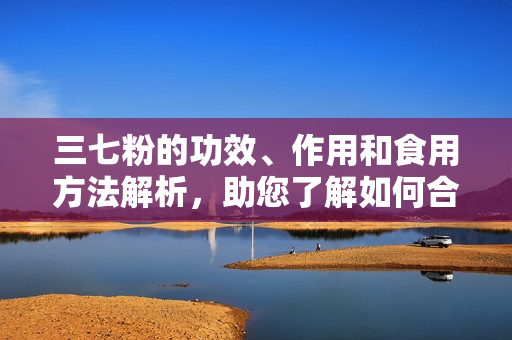 三七粉的功效、作用和食用方法解析，助您了解如何合